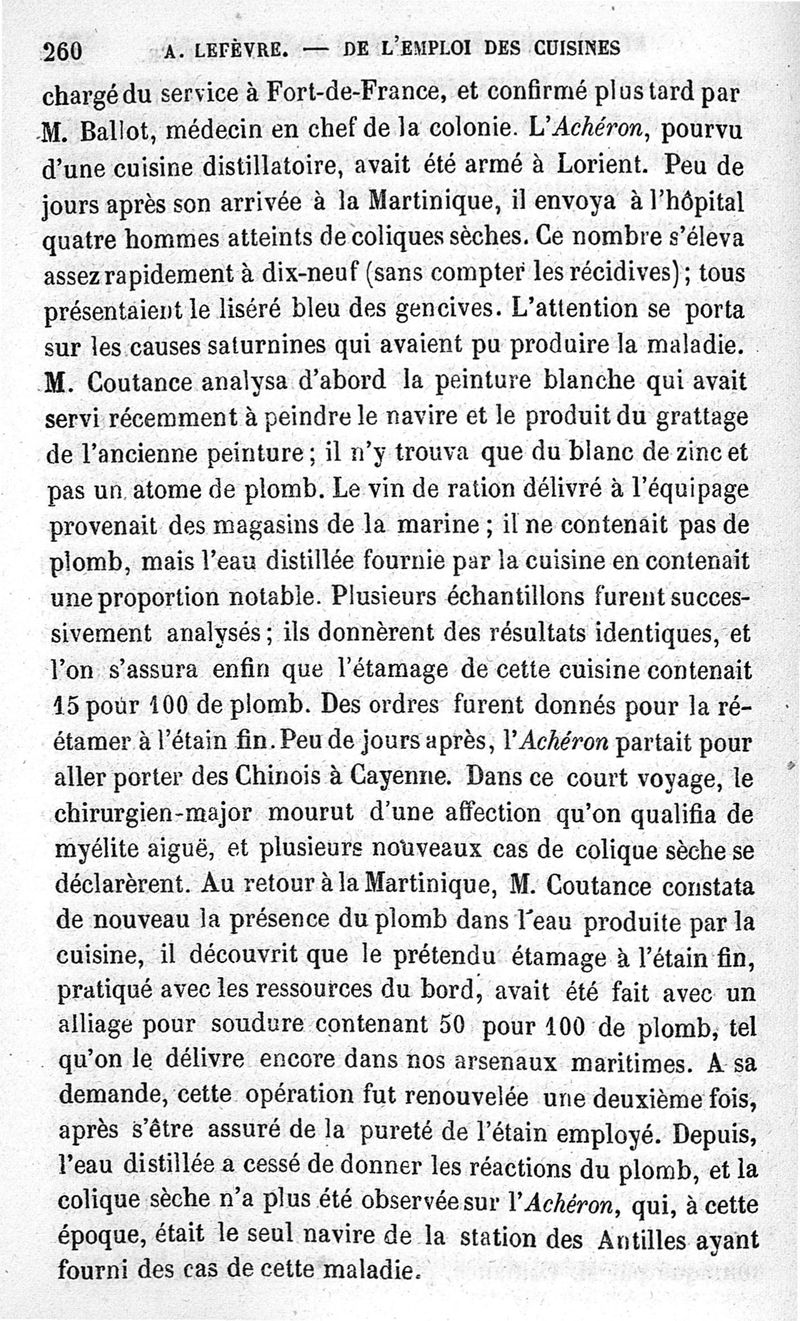 260 A. LEFÈVRE. — DE L'EMPLOI DES CUISINES

chargé du service à Fort-de-France, et confirmé plus tard par M. Ballot, médecin en chef de la colonie. L'Achéron, pourvu d'une cuisine distillatoire, avait été armé à Lorient. Peu de jours après son arrivée à la Martinique, il envoya à l'hôpital quatre hommes atteints de coliques sèches. Ce nombre s'éleva assez rapidement à dix-neuf (sans compter les récidives); tous présentaient le liséré bleu des gencives. L'attention se porta sur les causes saturnines qui avaient pu produire la maladie. M. Coutance analysa d'abord la peinture blanche qui avait servi récemment à peindre le navire et le produit du grattage de l'ancienne peinture; il n'y trouva que du blanc de zinc et pas un atome de plomb. Le vin de ration délivré à l'équipage provenait des magasins de la marine; il ne contenait pas de plomb, mais l'eau distillée fournie par la cuisine en contenait une proportion notable. Plusieurs échantillons furent successivement analysés; ils donnèrent des résultats identiques, et l'on s'assura enfin que l'étamage de cette cuisine contenait 15 pour 100 de plomb. Des ordres furent donnés pour la réétamer à l'étain fin. Peu de jours après, l'Achéron partait pour aller porter des Chinois à Cayenne. Dans ce court voyage, le chirurgien-major mourut d'une affection qu'on qualifia de myélite aiguë, et plusieurs nouveaux cas de colique sèche se déclarèrent. Au retour à la Martinique, M. Coutance constata de nouveau la présence du plomb dans l'eau produite par la cuisine, il découvrit que le prétendu étamage à l'étain fin, pratiqué avec les ressources du bord, avait été fait avec un alliage pour soudure contenant 50 pour 100 de plomb, tel qu'on le délivre encore dans nos arsenaux maritimes. A sa demande, cette opération fut renouvelée une deuxième fois, après s'être assuré de la pureté de l'étain employé. Depuis, l'eau distillée a cessé de donner les réactions du plomb, et la colique sèche n'a plus été observée sur l'Achéron, qui, à cette époque, était le seul navire de la station des Antilles ayant fourni des cas de cette maladie.